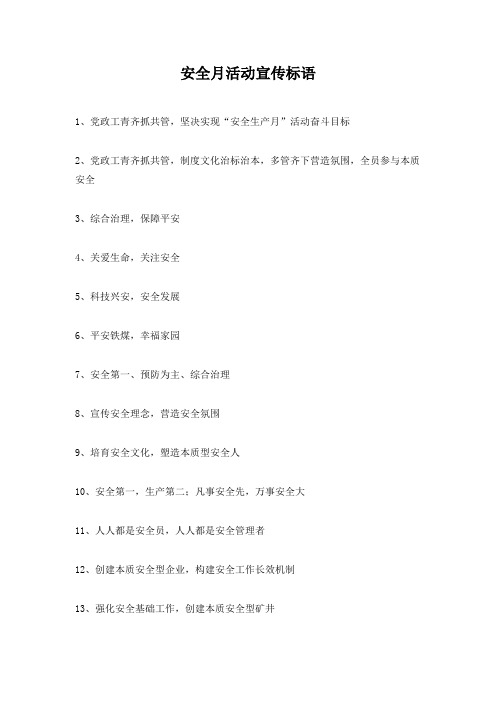 安全月活动宣传标语

1、党政工青齐抓共管，坚决实现“安全生产月”活动奋斗目标

2、党政工青齐抓共管，制度文化治标治本，多管齐下营造氛围，全员参与本质安全

3、综合治理，保障平安

4、关爱生命，关注安全

5、科技兴安，安全发展

6、平安铁煤，幸福家园

7、安全第一、预防为主、综合治理

8、宣传安全理念，营造安全氛围

9、培育安全文化，塑造本质型安全人

10、安全第一，生产第二；凡事安全先，万事安全大

11、人人都是安全员，人人都是安全管理者

12、创建本质安全型企业，构建安全工作长效机制

13、强化安全基础工作，创建本质安全型矿井